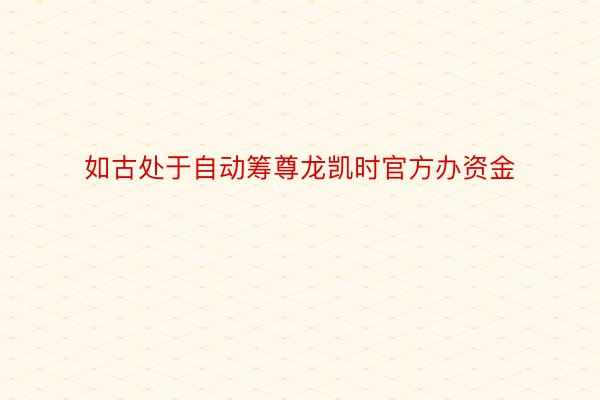 如古处于自动筹尊龙凯时官方办资金